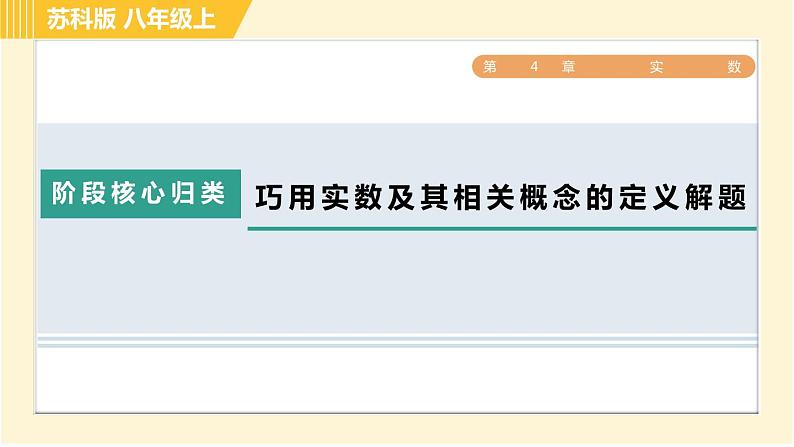 苏科版 八年级上

第 4 章 实 数

阶段核心归类

巧用实数及其相关概念的定义解题